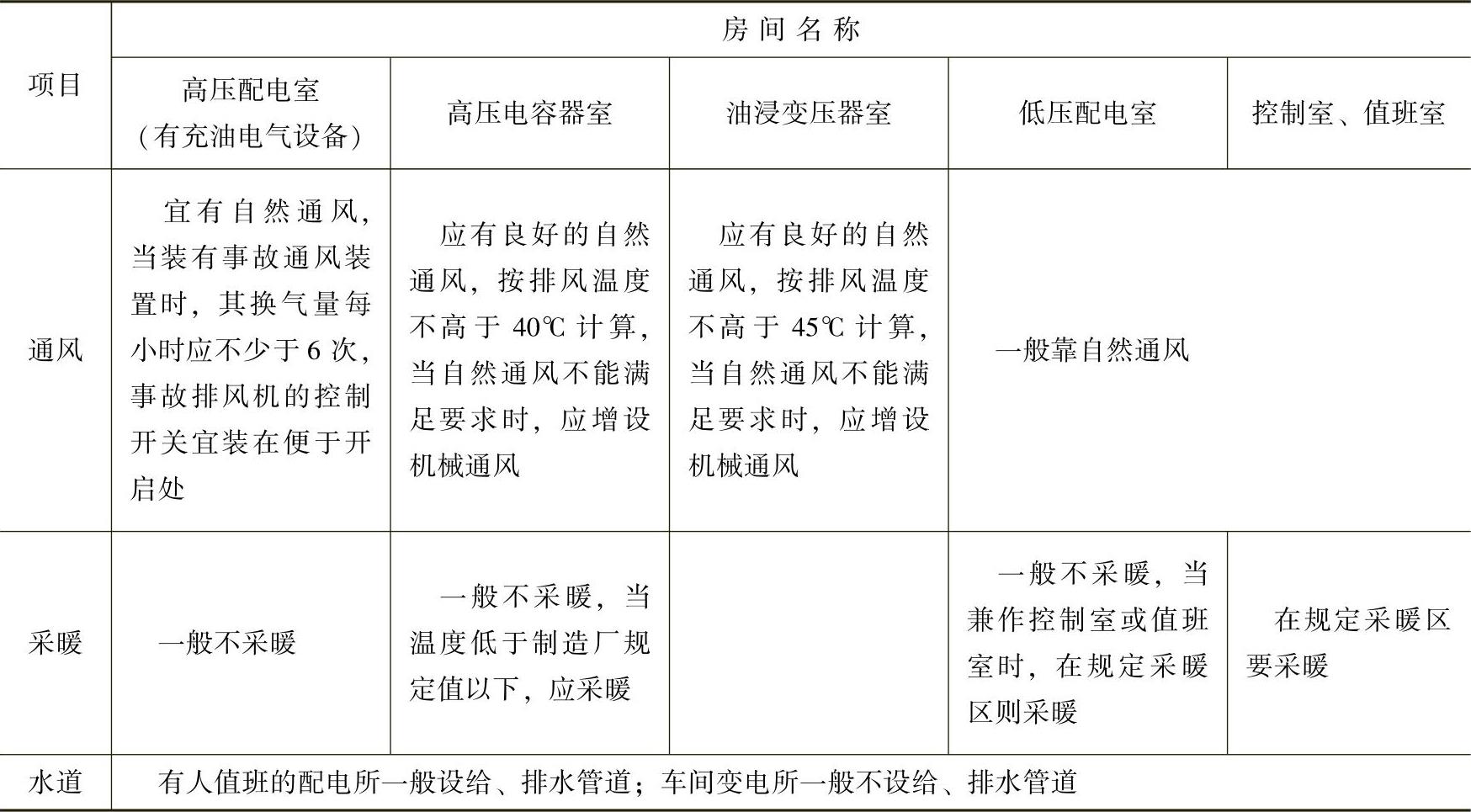 | 项目 | 房间名称 | | | | |
|---|---|---|---|---|---|
| | 高压配电室（有充油电气设备） | 高压电容器室 | 油浸变压器室 | 低压配电室 | 控制室、值班室 |
| 通风 | 宜有自然通风，当装有事故通风装置时，其换气量每小时应不少于6次，事故排风机的控制开关宜装在便于开启处 | 应有良好的自然通风，按排风温度不高于40℃计算，当自然通风不能满足要求时，应增设机械通风 | 应有良好的自然通风，按排风温度不高于45℃计算，当自然通风不能满足要求时，应增设机械通风 | 一般靠自然通风 | |
| 采暖 | 一般不采暖 | 一般不采暖，当温度低于制造厂规定值以下，应采暖 | | 一般不采暖，当兼作控制室或值班室时，在规定采暖区则采暖 | 在规定采暖区要采暖 |
| 水道 | 有人值班的配电所一般设给、排水管道；车间变电所一般不设给、排水管道 | | | | |